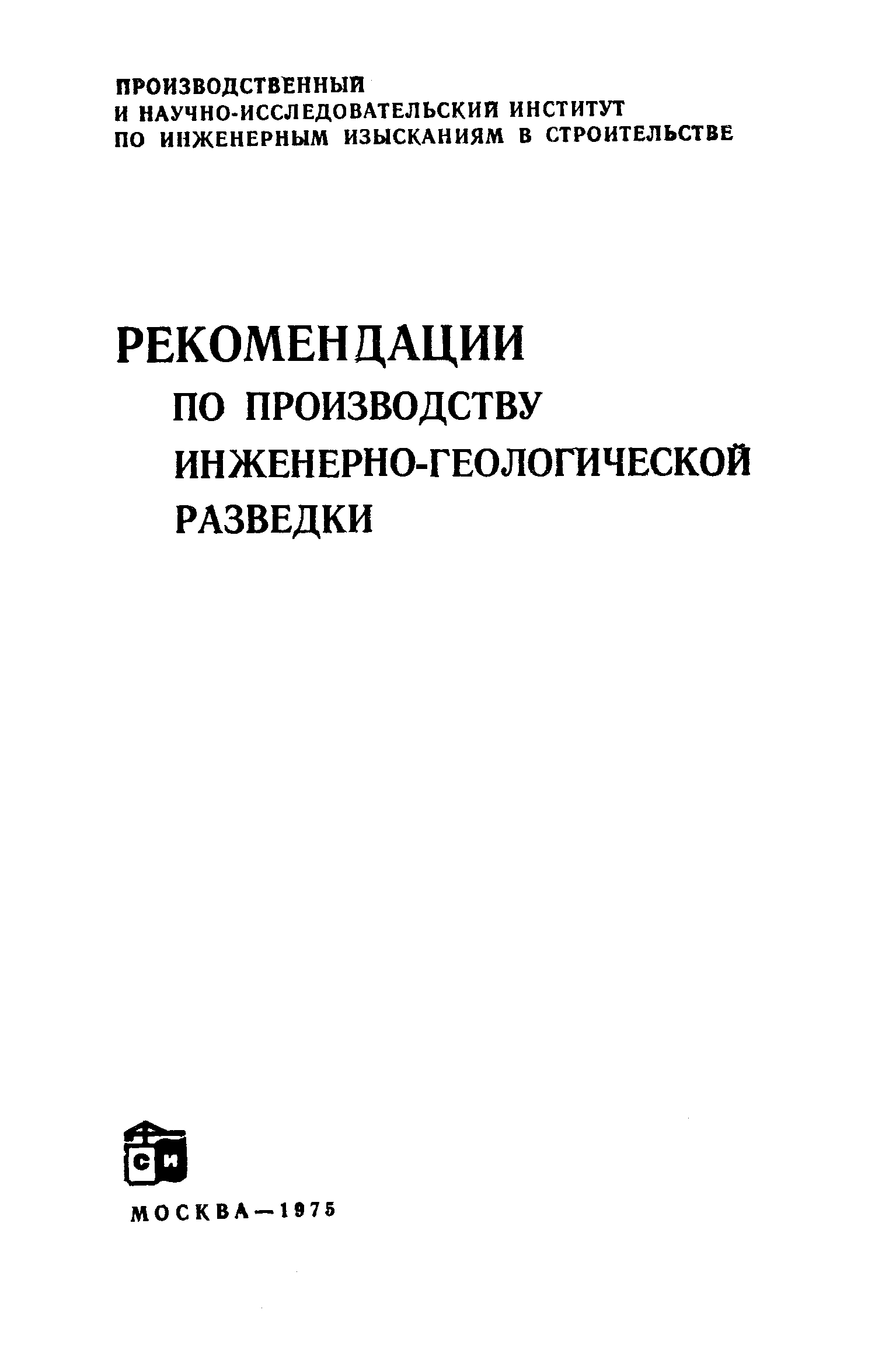 ПРОИЗВОДСТВЕННЫЙ
И НАУЧНО-ИССЛЕДОВАТЕЛЬСКИЙ ИНСТИТУТ
ПО ИНЖЕНЕРНЫМ ИЗЫСКАНИЯМ В СТРОИТЕЛЬСТВЕ

РЕКОМЕНДАЦИИ
ПО ПРОИЗВОДСТВУ
ИНЖЕНЕРНО-ГЕОЛОГИЧЕСКОЙ
РАЗВЕДКИ

СИ

МОСКВА—1975